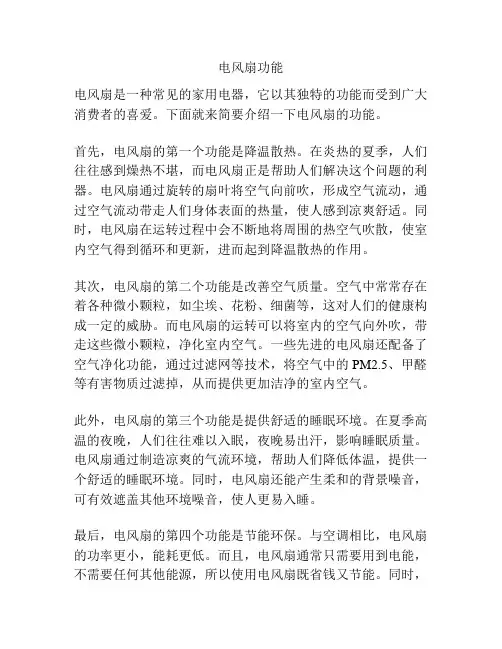 电风扇功能

电风扇是一种常见的家用电器，它以其独特的功能而受到广大消费者的喜爱。下面就来简要介绍一下电风扇的功能。

首先，电风扇的第一个功能是降温散热。在炎热的夏季，人们往往感到燥热不堪，而电风扇正是帮助人们解决这个问题的利器。电风扇通过旋转的扇叶将空气向前吹，形成空气流动，通过空气流动带走人们身体表面的热量，使人感到凉爽舒适。同时，电风扇在运转过程中会不断地将周围的热空气吹散，使室内空气得到循环和更新，进而起到降温散热的作用。

其次，电风扇的第二个功能是改善空气质量。空气中常常存在着各种微小颗粒，如尘埃、花粉、细菌等，这对人们的健康构成一定的威胁。而电风扇的运转可以将室内的空气向外吹，带走这些微小颗粒，净化室内空气。一些先进的电风扇还配备了空气净化功能，通过过滤网等技术，将空气中的 PM2.5、甲醛等有害物质过滤掉，从而提供更加洁净的室内空气。

此外，电风扇的第三个功能是提供舒适的睡眠环境。在夏季高温的夜晚，人们往往难以入眠，夜晚易出汗，影响睡眠质量。电风扇通过制造凉爽的气流环境，帮助人们降低体温，提供一个舒适的睡眠环境。同时，电风扇还能产生柔和的背景噪音，可有效遮盖其他环境噪音，使人更易入睡。

最后，电风扇的第四个功能是节能环保。与空调相比，电风扇的功率更小，能耗更低。而且，电风扇通常只需要用到电能，不需要任何其他能源，所以使用电风扇既省钱又节能。同时，